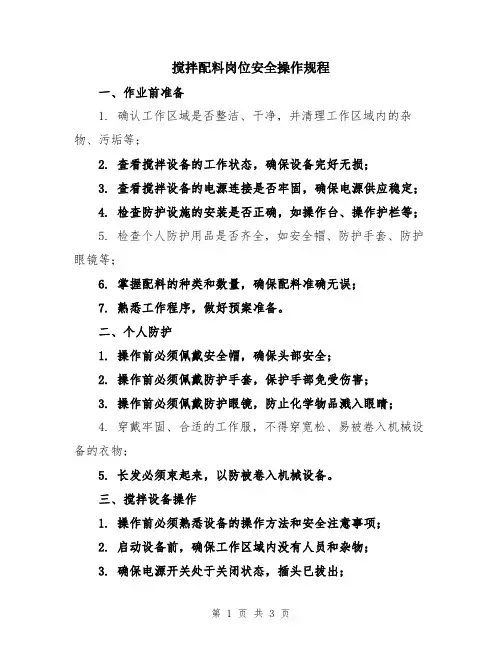 搅拌配料岗位安全操作规程

一、作业前准备

1. 确认工作区域是否整洁、干净，并清理工作区域内的杂物、污垢等；

2. 查看搅拌设备的工作状态，确保设备完好无损；

3. 查看搅拌设备的电源连接是否牢固，确保电源供应稳定；

4. 检查防护设施的安装是否正确，如操作台、操作护栏等；

5. 检查个人防护用品是否齐全，如安全帽、防护手套、防护眼镜等；

6. 掌握配料的种类和数量，确保配料准确无误；

7. 熟悉工作程序，做好预案准备。

二、个人防护

1. 操作前必须佩戴安全帽，确保头部安全；

2. 操作前必须佩戴防护手套，保护手部免受伤害；

3. 操作前必须佩戴防护眼镜，防止化学物品溅入眼睛；

4. 穿戴牢固、合适的工作服，不得穿宽松、易被卷入机械设备的衣物；

5. 长发必须束起来，以防被卷入机械设备。

三、搅拌设备操作

1. 操作前必须熟悉设备的操作方法和安全注意事项；

2. 启动设备前，确保工作区域内没有人员和杂物；

3. 确保电源开关处于关闭状态，插头已拔出；

第 1 页 共 3 页